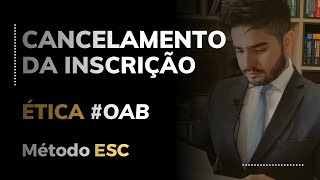 CANCELAMENTO DA INSCRIÇÃO

ÉTICA #OAB

Método ESC